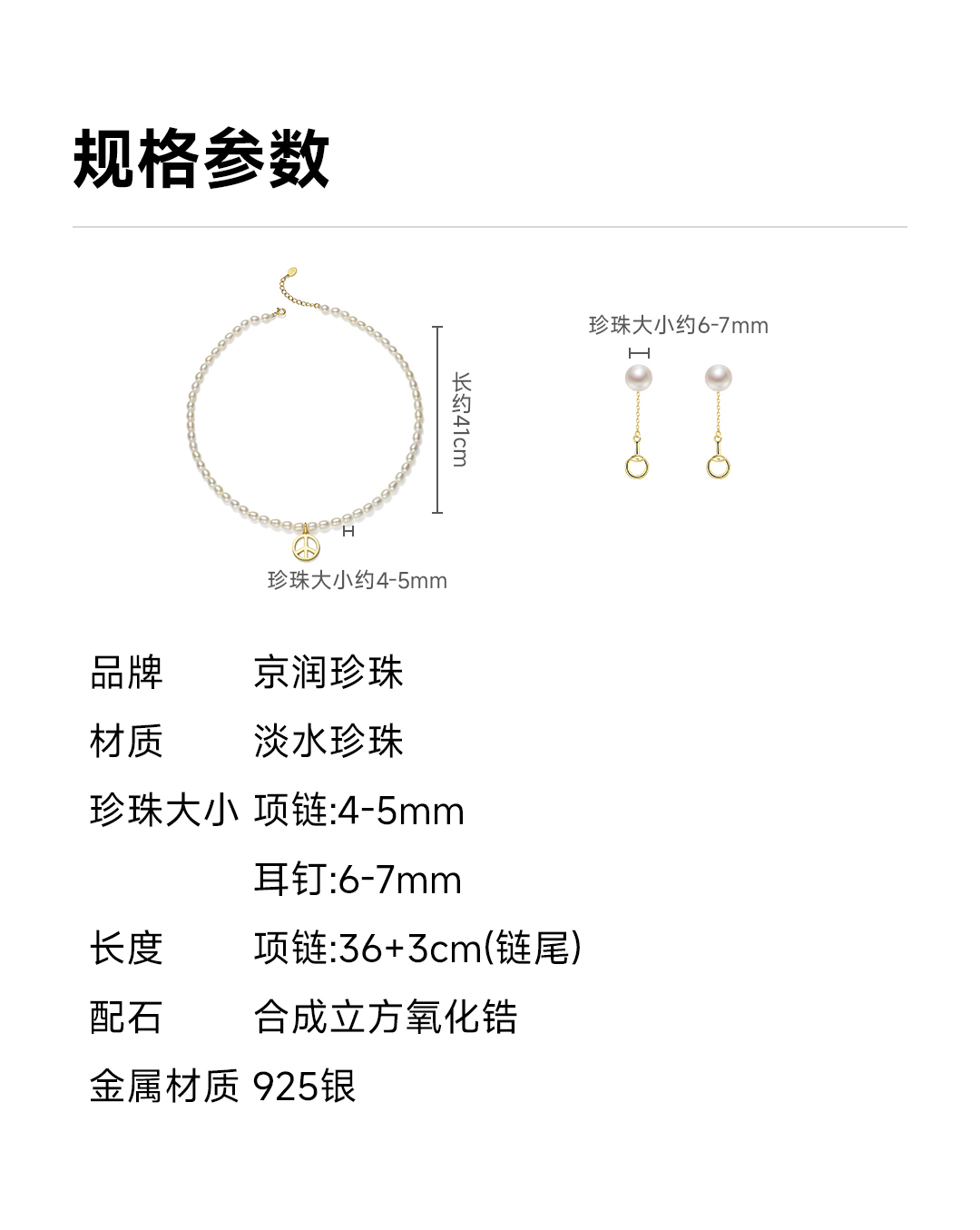 规格参数

长约41cm

珍珠大小约4-5mm

珍珠大小约6-7mm

品牌 京润珍珠

材质 淡水珍珠

珍珠大小 项链:4-5mm

耳钉:6-7mm

长度 项链:36+3cm(链尾)

配石 合成立方氧化锆

金属材质 925银